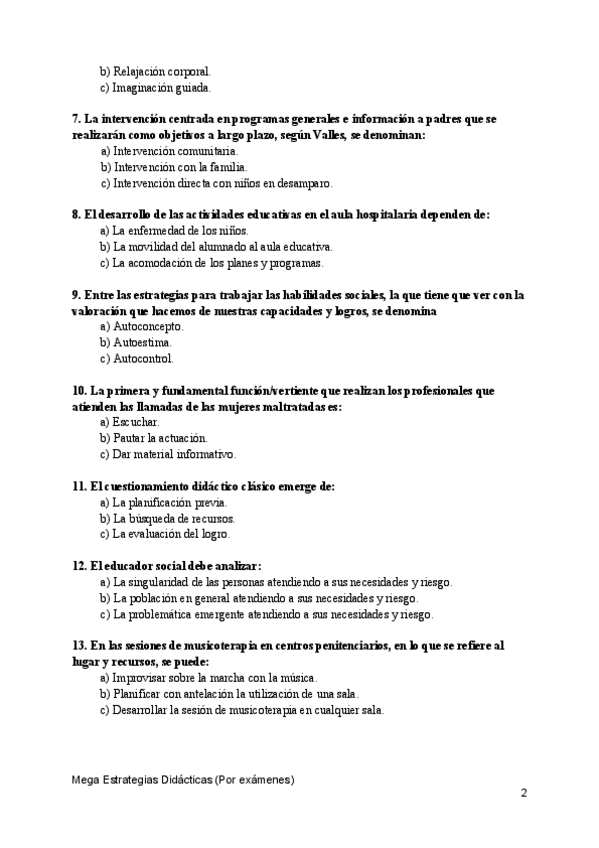 b) Relajación corporal.
c) Imaginación guiada.

7. La intervención centrada en programas generales e información a padres que se realizarán como objetivos a largo plazo, según Valles, se denominan:
a) Intervención comunitaria.
b) Intervención con la familia.
c) Intervención directa con niños en desamparo.

8. El desarrollo de las actividades educativas en el aula hospitalaria dependen de:
a) La enfermedad de los niños.
b) La movilidad del alumnado al aula educativa.
c) La acomodación de los planes y programas.

9. Entre las estrategias para trabajar las habilidades sociales, la que tiene que ver con la valoración que hacemos de nuestras capacidades y logros, se denomina
a) Autoconcepto.
b) Autoestima.
c) Autocontrol.

10. La primera y fundamental función/vertiente que realizan los profesionales que atienden las llamadas de las mujeres maltratadas es:
a) Escuchar.
b) Pautar la actuación.
c) Dar material informativo.

11. El cuestionamiento didáctico clásico emerge de:
a) La planificación previa.
b) La búsqueda de recursos.
c) La evaluación del logro.

12. El educador social debe analizar:
a) La singularidad de las personas atendiendo a sus necesidades y riesgo.
b) La población en general atendiendo a sus necesidades y riesgo.
c) La problemática emergente atendiendo a sus necesidades y riesgo.

13. En las sesiones de musicoterapia en centros penitenciarios, en lo que se refiere al lugar y recursos, se puede:
a) Improvisar sobre la marcha con la música.
b) Planificar con antelación la utilización de una sala.
c) Desarrollar la sesión de musicoterapia en cualquier sala.

Mega Estrategias Didácticas (Por exámenes)

2